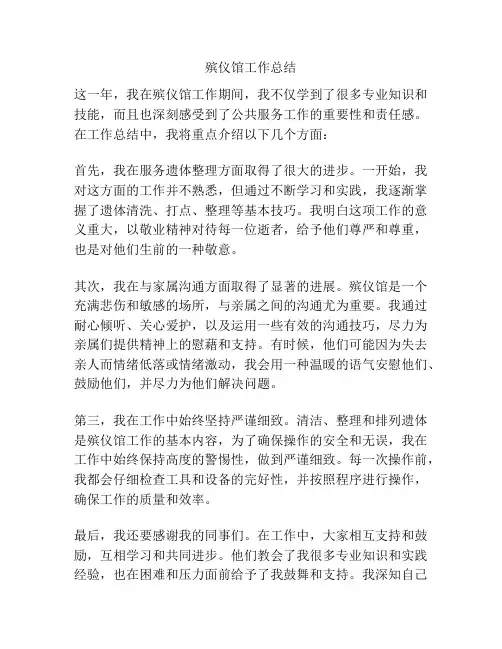 殡仪馆工作总结

这一年，我在殡仪馆工作期间，我不仅学到了很多专业知识和技能，而且也深刻感受到了公共服务工作的重要性和责任感。在工作总结中，我将重点介绍以下几个方面：

首先，我在服务遗体整理方面取得了很大的进步。一开始，我对这方面的工作并不熟悉，但通过不断学习和实践，我逐渐掌握了遗体清洗、打点、整理等基本技巧。我明白这项工作的意义重大，以敬业精神对待每一位逝者，给予他们尊严和尊重，也是对他们生前的一种敬意。

其次，我在与家属沟通方面取得了显著的进展。殡仪馆是一个充满悲伤和敏感的场所，与亲属之间的沟通尤为重要。我通过耐心倾听、关心爱护，以及运用一些有效的沟通技巧，尽力为亲属们提供精神上的慰藉和支持。有时候，他们可能因为失去亲人而情绪低落或情绪激动，我会用一种温暖的语气安慰他们、鼓励他们，并尽力为他们解决问题。

第三，我在工作中始终坚持严谨细致。清洁、整理和排列遗体是殡仪馆工作的基本内容，为了确保操作的安全和无误，我在工作中始终保持高度的警惕性，做到严谨细致。每一次操作前，我都会仔细检查工具和设备的完好性，并按照程序进行操作，确保工作的质量和效率。

最后，我还要感谢我的同事们。在工作中，大家相互支持和鼓励，互相学习和共同进步。他们教会了我很多专业知识和实践经验，也在困难和压力面前给予了我鼓舞和支持。我深知自己